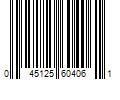 0 45125 60406 1